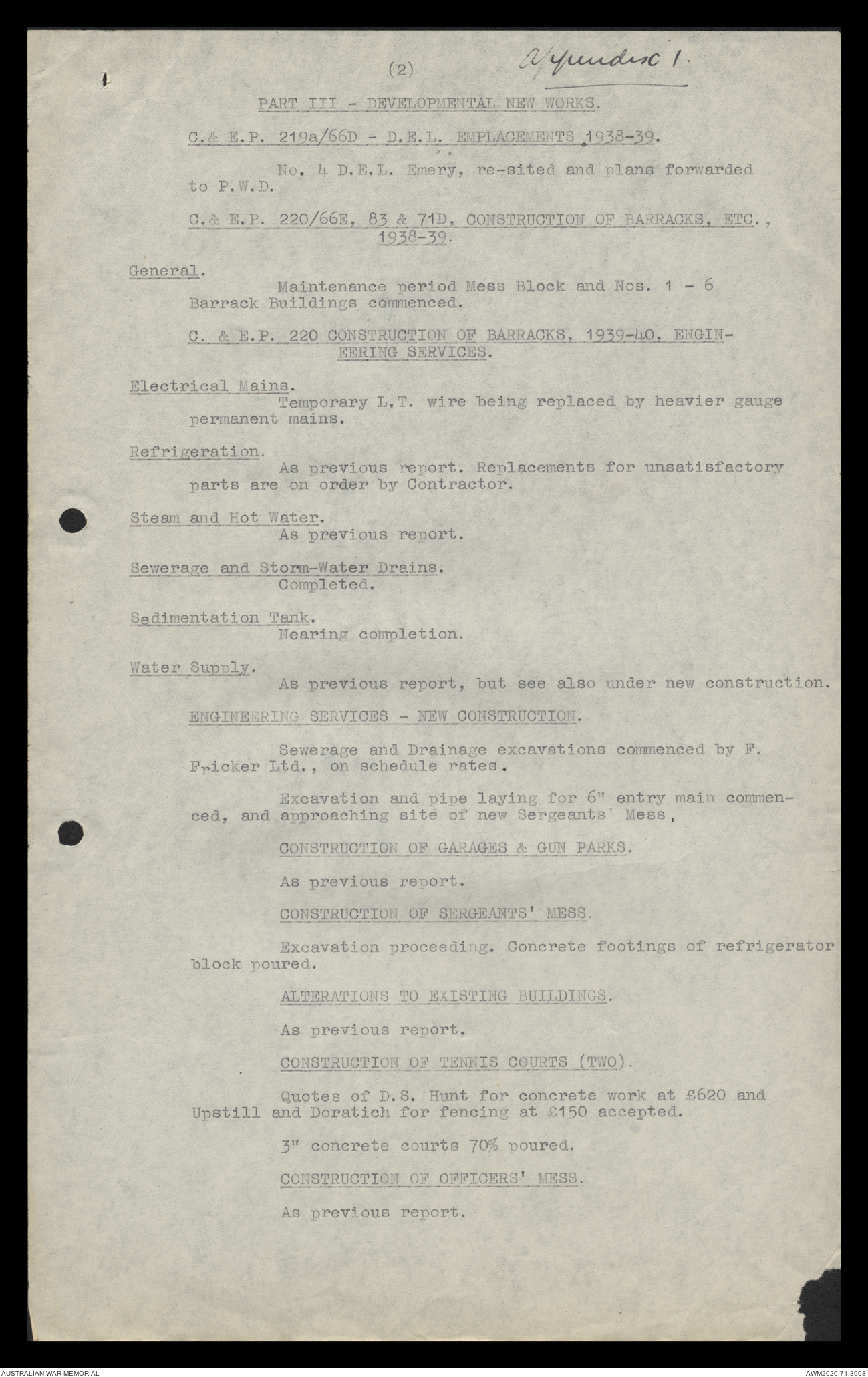 (2) Appendix 1.

PART III - DEVELOPMENTAL NEW WORKS.

C.& E.P. 219a/66D - D.E.L. EMPLACEMENTS 1938-39.

No. 4 D.E.L. Emery, re-sited and plans forwarded to P.W.D.

C.& E.P. 220/66E, 83 & 71D, CONSTRUCTION OF BARRACKS, ETC., 1938-39.

General.
Maintenance period Mess Block and Nos. 1 - 6 Barrack Buildings commenced.

C. & E.P. 220 CONSTRUCTION OF BARRACKS, 1939-40, ENGINEERING SERVICES.

Electrical Mains.
Temporary L.T. wire being replaced by heavier gauge permanent mains.

Refrigeration.
As previous report. Replacements for unsatisfactory parts are on order by Contractor.

Steam and Hot Water.
As previous report.

Sewerage and Storm-Water Drains.
Completed.

Sedimentation Tank.
Nearing completion.

Water Supply.
As previous report, but see also under new construction.

ENGINEERING SERVICES - NEW CONSTRUCTION.

Sewerage and Drainage excavations commenced by F. Fricker Ltd., on schedule rates.

Excavation and pipe laying for 6" entry main commenced, and approaching site of new Sergeants' Mess,

CONSTRUCTION OF GARAGES & GUN PARKS.

As previous report.

CONSTRUCTION OF SERGEANTS' MESS.

Excavation proceeding. Concrete footings of refrigerator block poured.

ALTERATIONS TO EXISTING BUILDINGS.

As previous report.

CONSTRUCTION OF TENNIS COURTS (TWO).

Quotes of D.S. Hunt for concrete work at £620 and Upstill and Doratich for fencing at £150 accepted.

3" concrete courts 70% poured.

CONSTRUCTION OF OFFICERS' MESS.

As previous report.

AUSTRALIAN WAR MEMORIAL AWM2020.71.3908